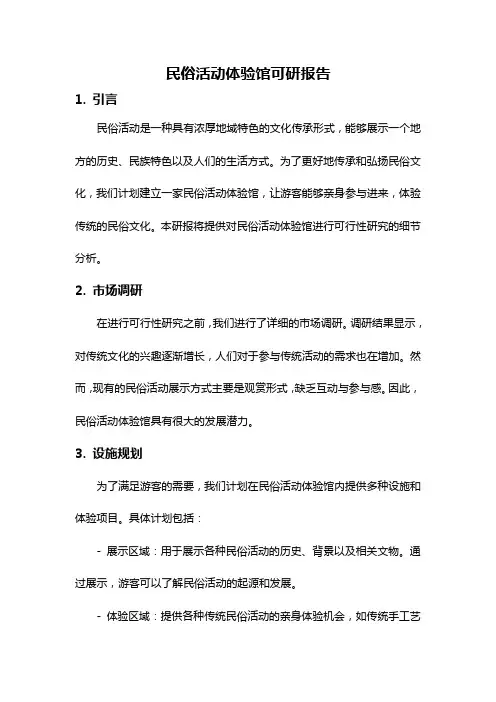 民俗活动体验馆可研报告

1. 引言

民俗活动是一种具有浓厚地域特色的文化传承形式，能够展示一个地方的历史、民族特色以及人们的生活方式。为了更好地传承和弘扬民俗文化，我们计划建立一家民俗活动体验馆，让游客能够亲身参与进来，体验传统的民俗文化。本研报将提供对民俗活动体验馆进行可行性研究的细节分析。

2. 市场调研

在进行可行性研究之前，我们进行了详细的市场调研。调研结果显示，对传统文化的兴趣逐渐增长，人们对于参与传统活动的需求也在增加。然而，现有的民俗活动展示方式主要是观赏形式，缺乏互动与参与感。因此，民俗活动体验馆具有很大的发展潜力。

3. 设施规划

为了满足游客的需要，我们计划在民俗活动体验馆内提供多种设施和体验项目。具体计划包括：

- 展示区域：用于展示各种民俗活动的历史、背景以及相关文物。通过展示，游客可以了解民俗活动的起源和发展。

- 体验区域：提供各种传统民俗活动的亲身体验机会，如传统手工艺